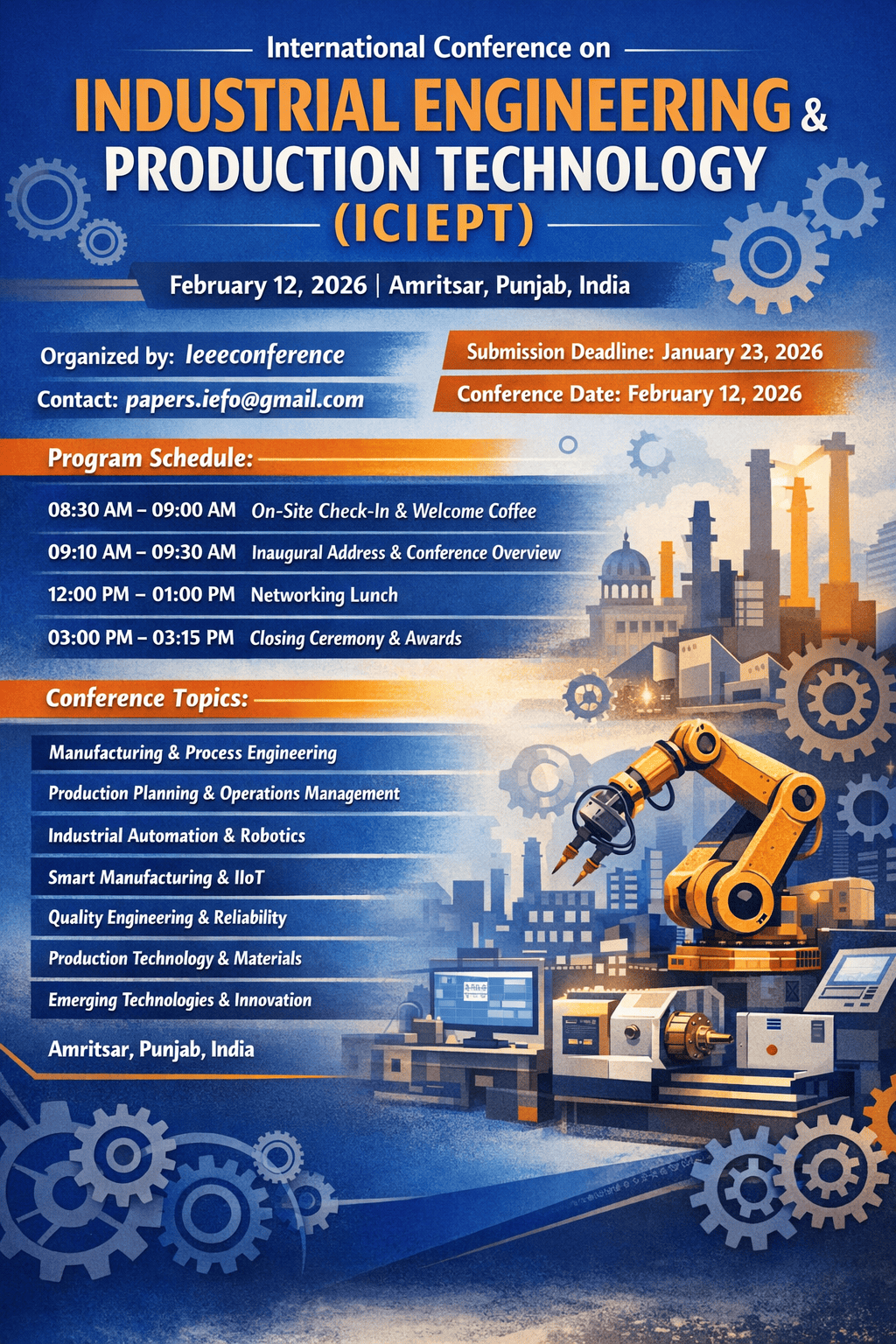 International Conference on

INDUSTRIAL ENGINEERING &
PRODUCTION TECHNOLOGY
(ICIEPT)

February 12, 2026 | Amritsar, Punjab, India

Organized by: Ieeeconference

Contact: papers.iefo@gmail.com

Submission Deadline: January 23, 2026

Conference Date: February 12, 2026

Program Schedule:

08:30 AM – 09:00 AM On-Site Check-In & Welcome Coffee

09:10 AM – 09:30 AM Inaugural Address & Conference Overview

12:00 PM – 01:00 PM Networking Lunch

03:00 PM – 03:15 PM Closing Ceremony & Awards

Conference Topics:

Manufacturing & Process Engineering

Production Planning & Operations Management

Industrial Automation & Robotics

Smart Manufacturing & IIoT

Quality Engineering & Reliability

Production Technology & Materials

Emerging Technologies & Innovation

Amritsar, Punjab, India